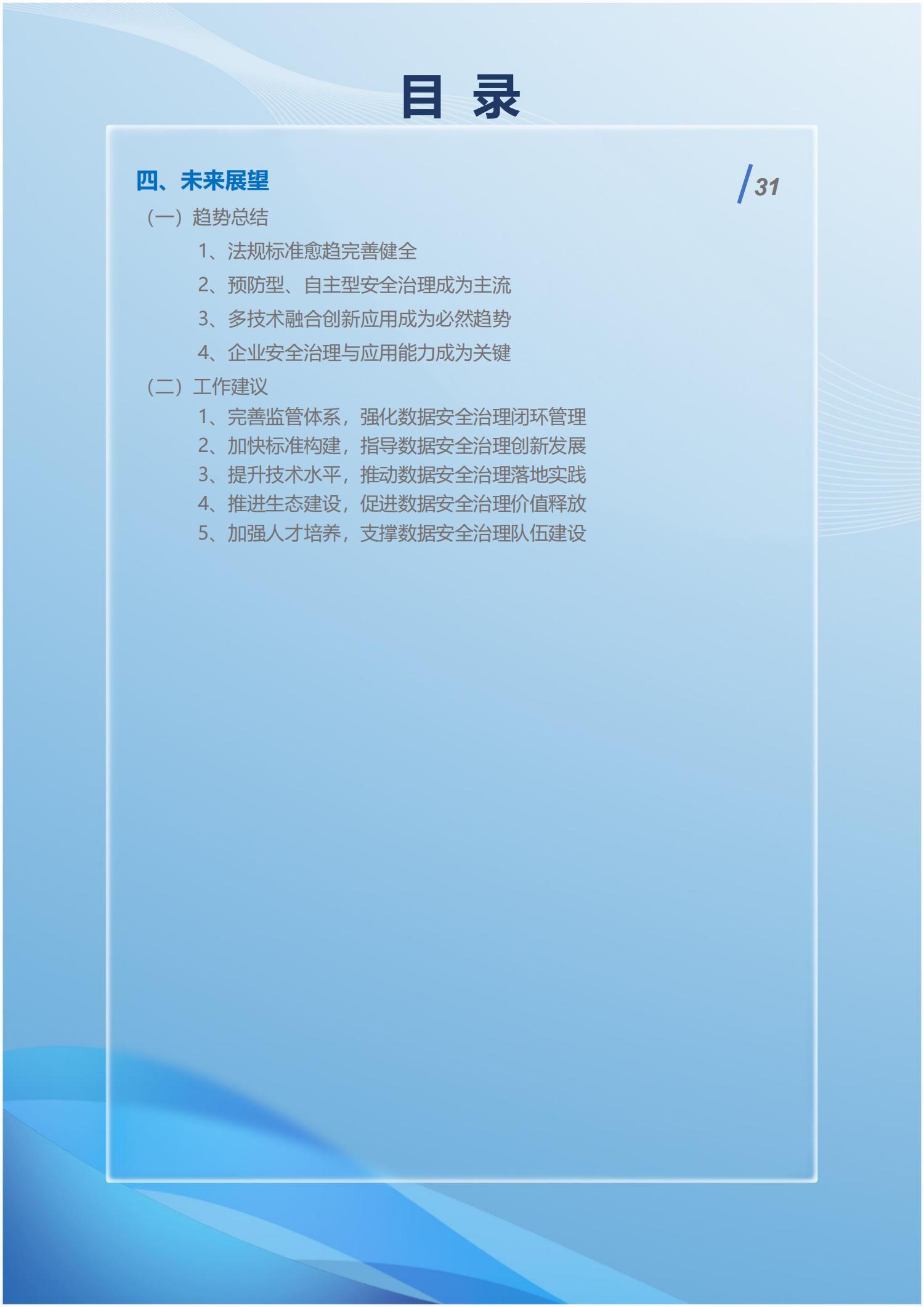 目 录

四、未来展望

/31

（一）趋势总结

1、法规标准愈趋完善健全

2、预防型、自主型安全治理成为主流

3、多技术融合创新应用成为必然趋势

4、企业安全治理与应用能力成为关键

（二）工作建议

1、完善监管体系，强化数据安全治理闭环管理

2、加快标准构建，指导数据安全治理创新发展

3、提升技术水平，推动数据安全治理落地实践

4、推进生态建设，促进数据安全治理价值释放

5、加强人才培养，支撑数据安全治理队伍建设